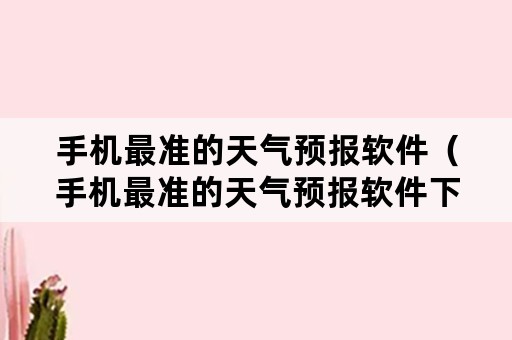 手机最准的天气预报软件（手机最准的天气预报软件下